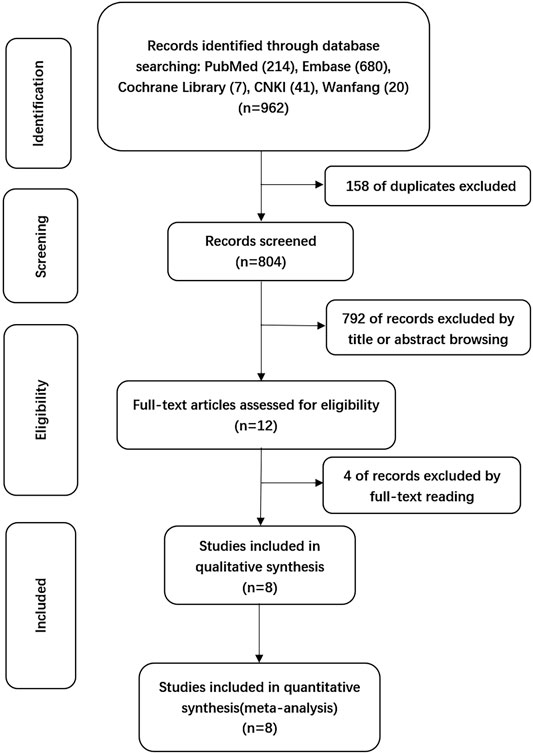 Identification

Records identified through database searching: PubMed (214), Embase (680), Cochrane Library (7), CNKI (41), Wanfang (20) (n=962)

158 of duplicates excluded

Screening

Records screened (n=804)

792 of records excluded by title or abstract browsing

Eligibility

Full-text articles assessed for eligibility (n=12)

4 of records excluded by full-text reading

Included

Studies included in qualitative synthesis (n=8)

Studies included in quantitative synthesis(meta-analysis) (n=8)